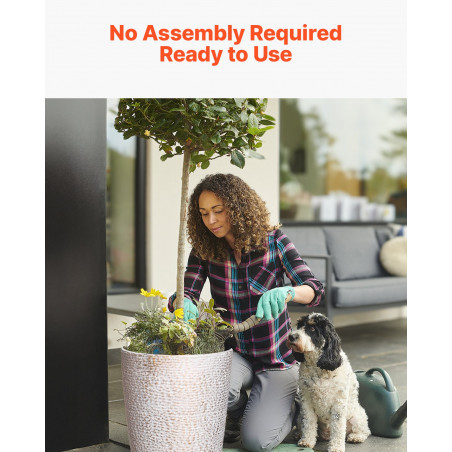 No Assembly Required
Ready to Use